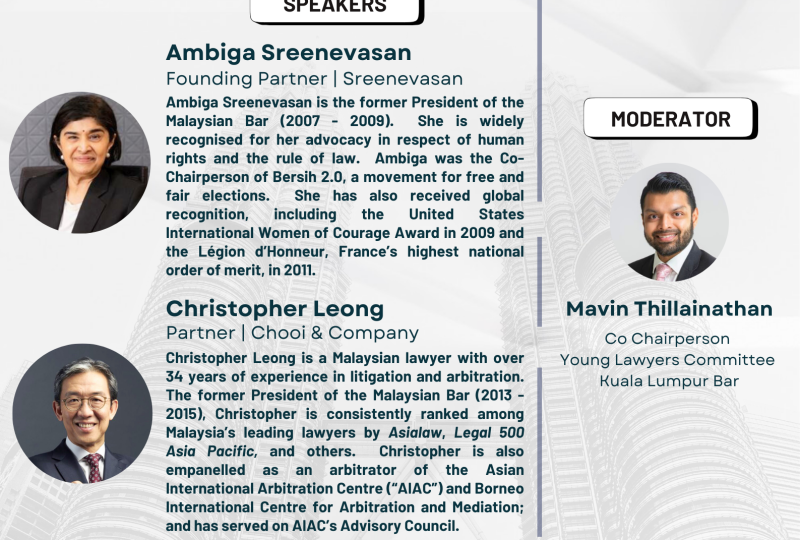 SPEAKERS

Ambiga Sreenevasan
Founding Partner | Sreenevasan

Ambiga Sreenevasan is the former President of the Malaysian Bar (2007 - 2009). She is widely recognised for her advocacy in respect of human rights and the rule of law. Ambiga was the Co-Chairperson of Bersih 2.0, a movement for free and fair elections. She has also received global recognition, including the United States International Women of Courage Award in 2009 and the Légion d'Honneur, France's highest national order of merit, in 2011.

Christopher Leong
Partner | Chooi & Company

Christopher Leong is a Malaysian lawyer with over 34 years of experience in litigation and arbitration. The former President of the Malaysian Bar (2013 - 2015), Christopher is consistently ranked among Malaysia's leading lawyers by Asialaw, Legal 500 Asia Pacific, and others. Christopher is also empanelled as an arbitrator of the Asian International Arbitration Centre ("AIAC") and Borneo International Centre for Arbitration and Mediation; and has served on AIAC's Advisory Council.

MODERATOR

Mavin Thillainathan
Co Chairperson
Young Lawyers Committee
Kuala Lumpur Bar